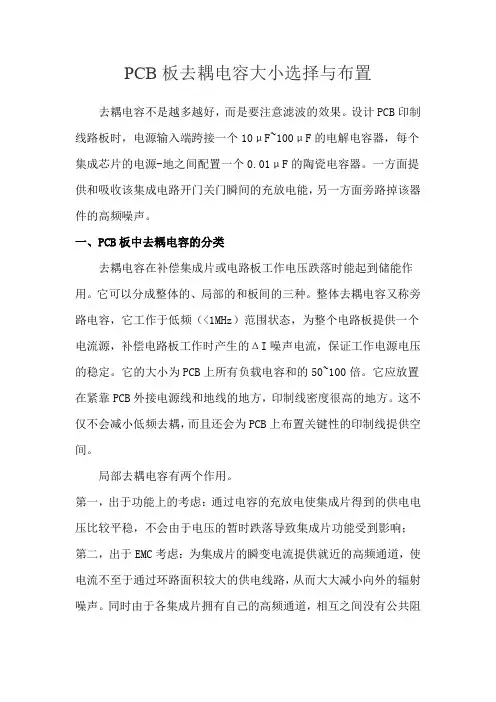 PCB 板去耦电容大小选择与布置

去耦电容不是越多越好，而是要注意滤波的效果。设计 PCB 印制线路板时，电源输入端跨接一个 10μF~100μF 的电解电容器，每个集成芯片的电源-地之间配置一个 0.01μF 的陶瓷电容器。一方面提供和吸收该集成电路开门关门瞬间的充放电能，另一方面旁路掉该器件的高频噪声。

一、PCB 板中去耦电容的分类

去耦电容在补偿集成片或电路板工作电压跌落时能起到储能作用。它可以分成整体的、局部的和板间的三种。整体去耦电容又称旁路电容，它工作于低频（<1MHz）范围状态，为整个电路板提供一个电流源，补偿电路板工作时产生的ΔI 噪声电流，保证工作电源电压的稳定。它的大小为 PCB 上所有负载电容和的 50~100 倍。它应放置在紧靠 PCB 外接电源线和地线的地方，印制线密度很高的地方。这不仅不会减小低频去耦，而且还会为 PCB 上布置关键性的印制线提供空间。

局部去耦电容有两个作用。
第一，出于功能上的考虑：通过电容的充放电使集成片得到的供电电压比较平稳，不会由于电压的暂时跌落导致集成片功能受到影响；
第二，出于 EMC 考虑：为集成片的瞬变电流提供就近的高频通道，使电流不至于通过环路面积较大的供电线路，从而大大减小向外的辐射噪声。同时由于各集成片拥有自己的高频通道，相互之间没有公共阻